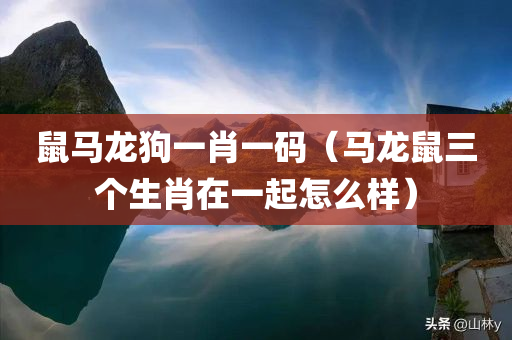 鼠马龙狗一肖一码（马龙鼠三个生肖在一起怎么样）

头条 @山林y